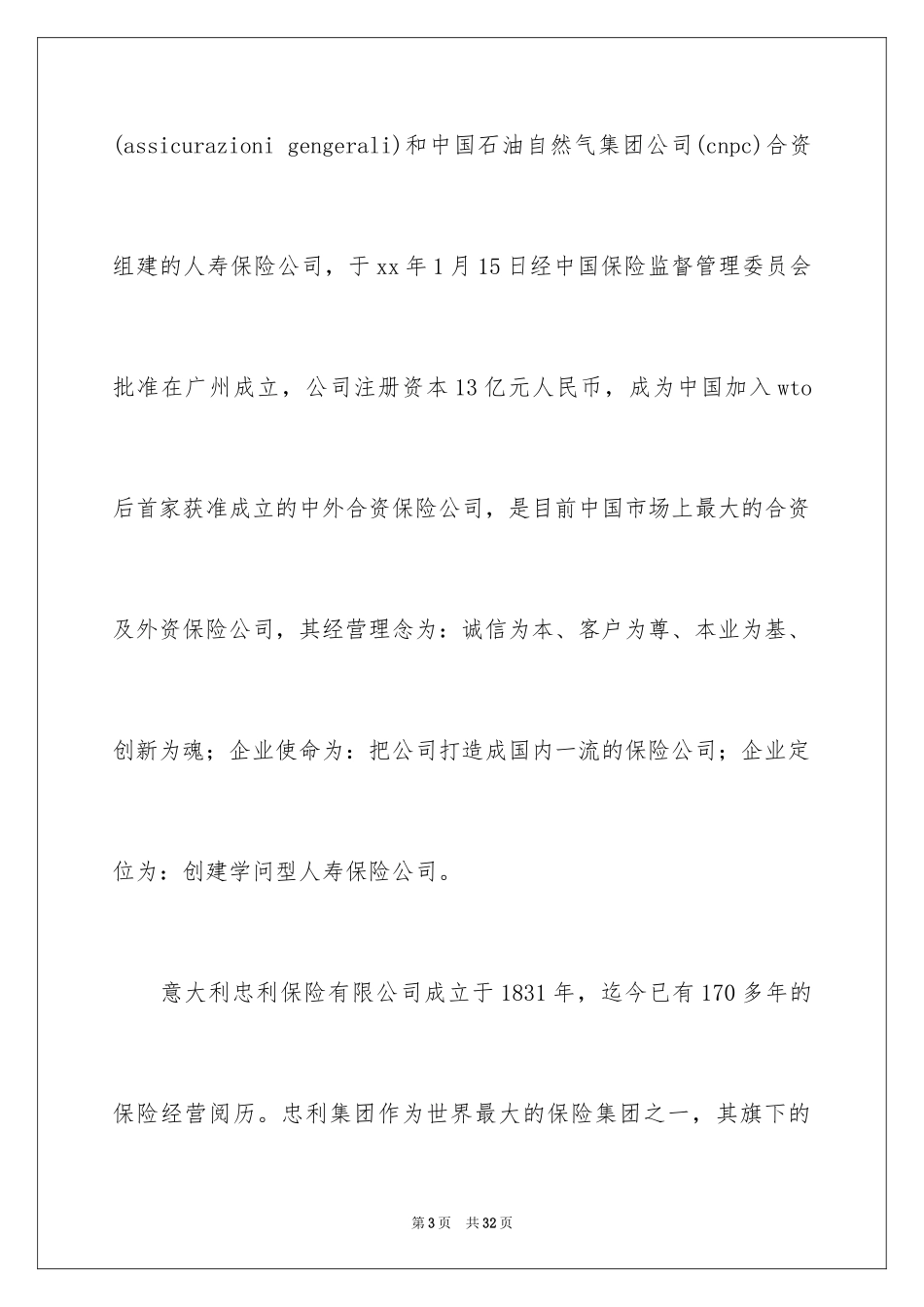 (assicurazioni gengerali)和中国石油自然气集团公司(cnpc)合资组建的人寿保险公司，于xx年1月15日经中国保险监督管理委员会批准在广州成立，公司注册资本13亿元人民币，成为中国加入wto后首家获准成立的中外合资保险公司，是目前中国市场上最大的合资及外资保险公司，其经营理念为：诚信为本、客户为尊、本业为基、创新为魂；企业使命为：把公司打造成国内一流的保险公司；企业定位为：创建学问型人寿保险公司。

意大利忠利保险有限公司成立于1831年，迄今已有170多年的保险经营阅历。忠利集团作为世界最大的保险集团之一，其旗下的

第3页 共32页